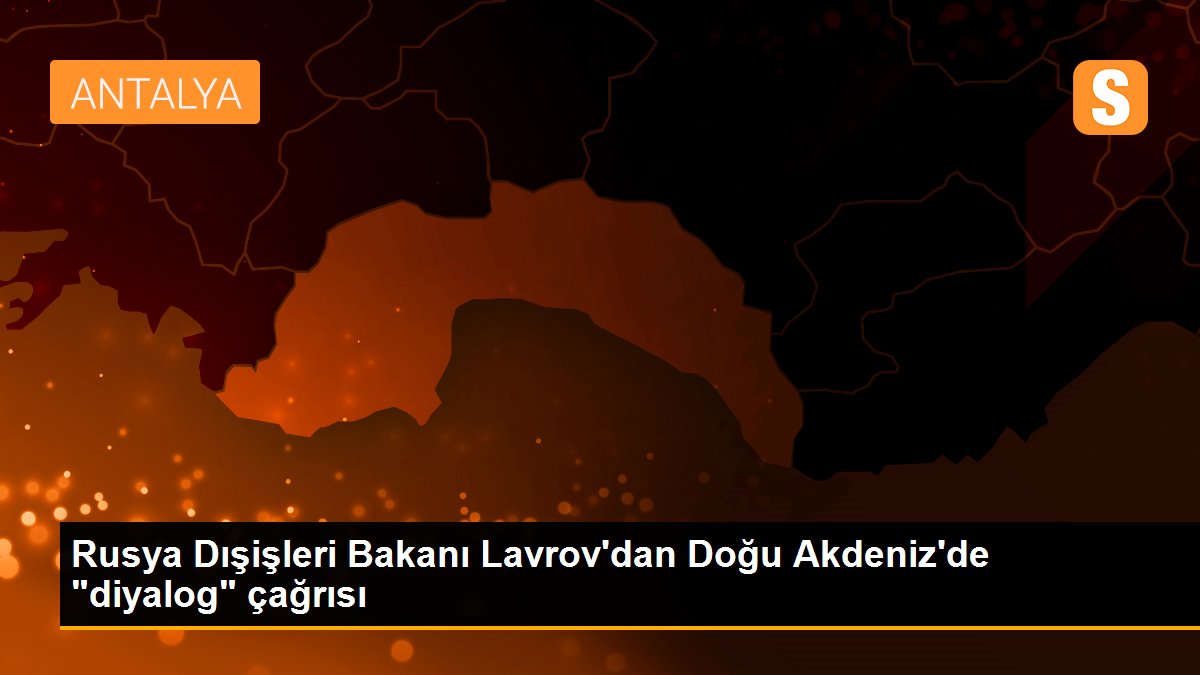 ANTALYA

S

Rusya Dışişleri Bakanı Lavrov'dan Doğu Akdeniz'de "diyalog" çağrısı